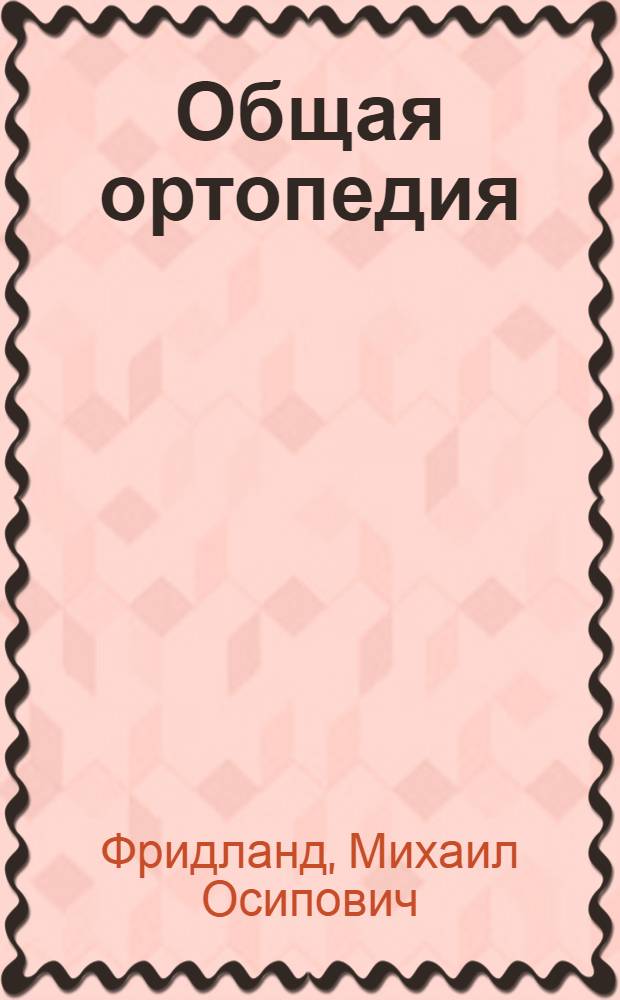 Общая ортопедия

Фридланд, Михаил Осипович